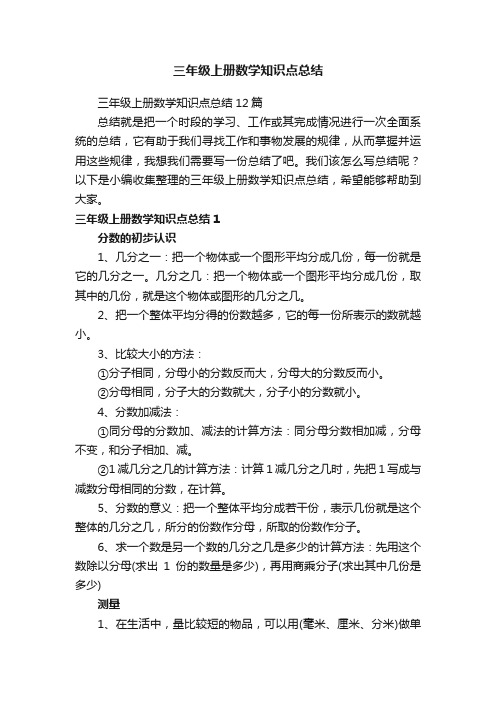 三年级上册数学知识点总结

三年级上册数学知识点总结12篇

总结就是把一个时段的学习、工作或其完成情况进行一次全面系统的总结，它有助于我们寻找工作和事物发展的规律，从而掌握并运用这些规律，我想我们需要写一份总结了吧。我们该怎么写总结呢？以下是小编收集整理的三年级上册数学知识点总结，希望能够帮助到大家。

三年级上册数学知识点总结1

分数的初步认识

1、几分之一：把一个物体或一个图形平均分成几份，每一份就是它的几分之一。几分之几：把一个物体或一个图形平均分成几份，取其中的几份，就是这个物体或图形的几分之几。

2、把一个整体平均分得的份数越多，它的每一份所表示的数就越小。

3、比较大小的方法：

①分子相同，分母小的分数反而大，分母大的分数反而小。

②分母相同，分子大的分数就大，分子小的分数就小。

4、分数加减法：

①同分母的分数加、减法的计算方法：同分母分数相加减，分母不变，和分子相加、减。

②1减几分之几的计算方法：计算1减几分之几时，先把1写成与减数分母相同的分数，在计算。

5、分数的意义：把一个整体平均分成若干份，表示几份就是这个整体的几分之几，所分的份数作分母，所取的份数作分子。

6、求一个数是另一个数的几分之几是多少的计算方法：先用这个数除以分母(求出 1 份的数量是多少)，再用商乘分子(求出其中几份是多少)

测量

1、在生活中，量比较短的物品，可以用(毫米、厘米、分米)做单